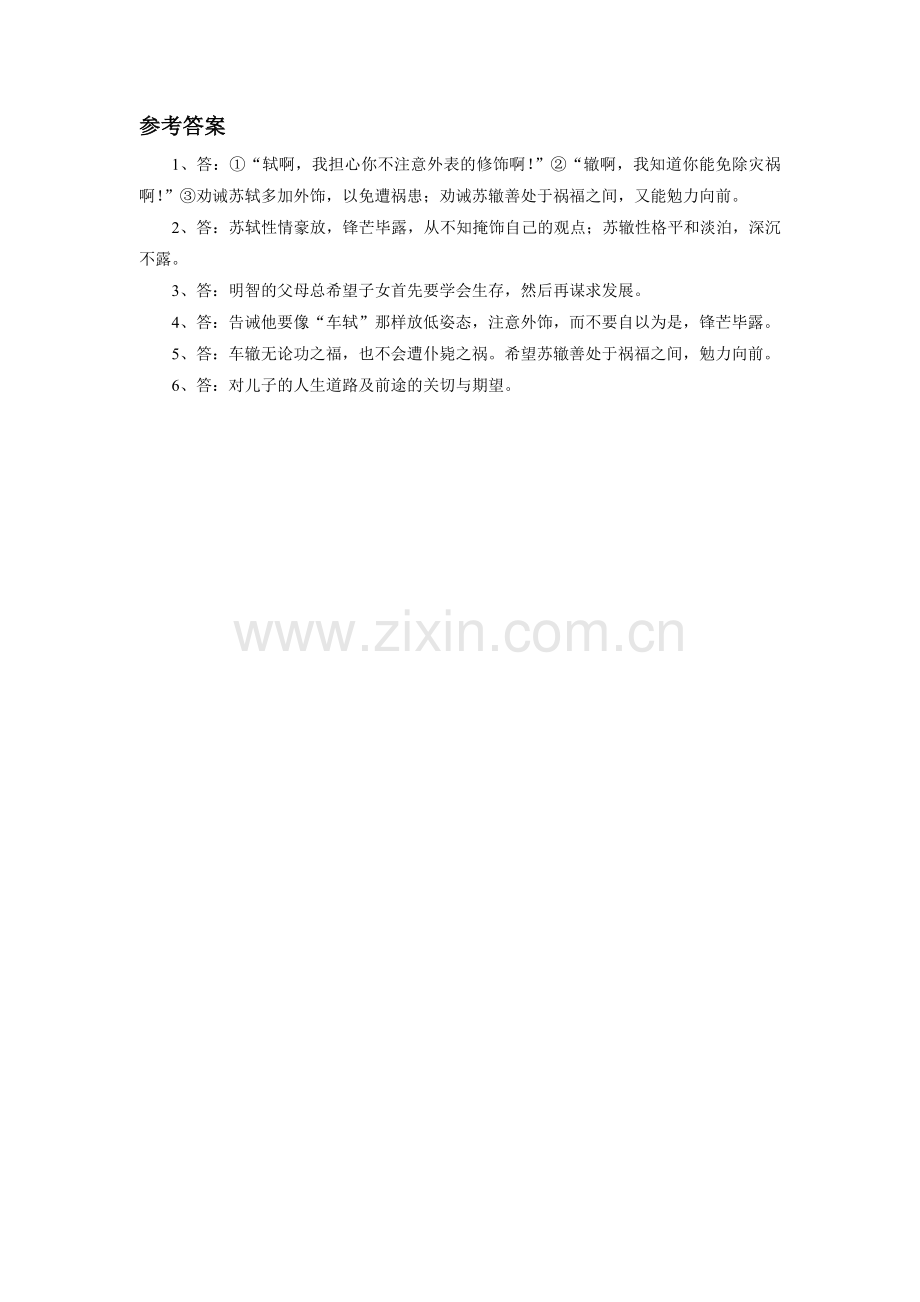 参考答案

1、答：①“轼啊，我担心你不注意外表的修饰啊！”②“辙啊，我知道你能免除灾祸啊！”③劝诫苏轼多加外饰，以免遭祸患；劝诫苏辙善处于祸福之间，又能勉力向前。

2、答：苏轼性情豪放，锋芒毕露，从不知掩饰自己的观点；苏辙性格平和淡泊，深沉不露。

3、答：明智的父母总希望子女首先要学会生存，然后再谋求发展。

4、答：告诫他要像“车轼”那样放低姿态，注意外饰，而不要自以为是，锋芒毕露。

5、答：车辙无论功之福，也不会遭仆毙之祸。希望苏辙善处于祸福之间，勉力向前。

6、答：对儿子的人生道路及前途的关切与期望。

www.zixin.com.cn